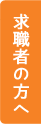 求職者の方へ